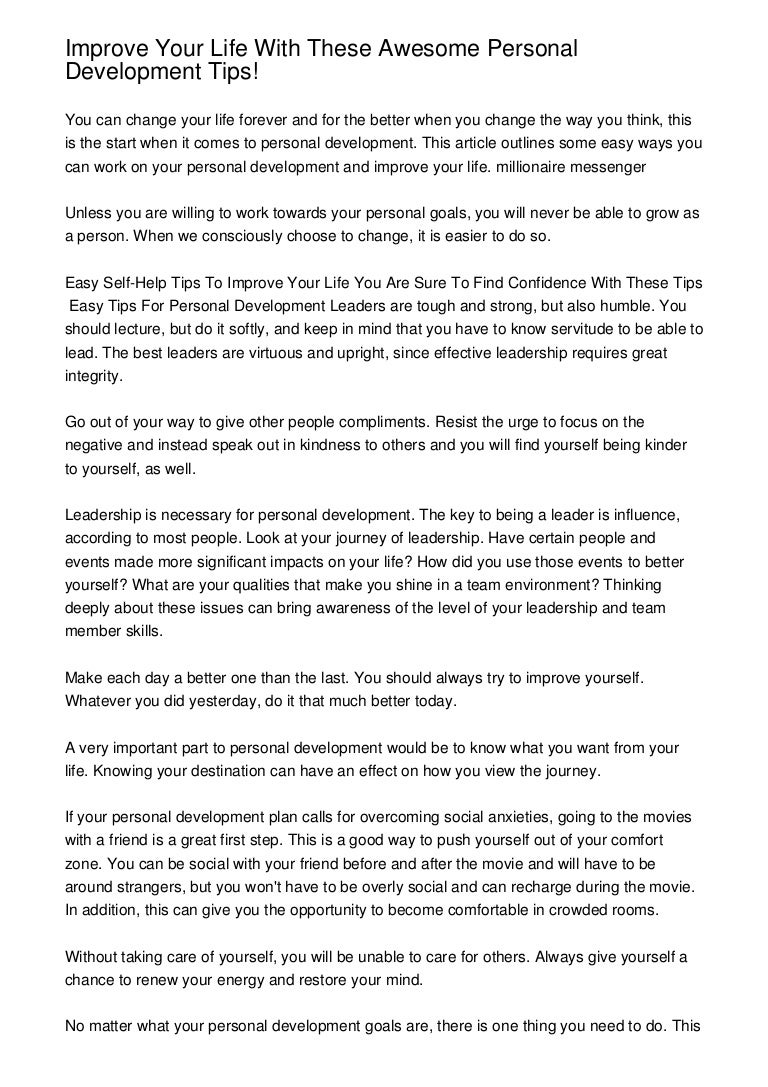 Improve Your Life With These Awesome Personal Development Tips!

You can change your life forever and for the better when you change the way you think, this is the start when it comes to personal development. This article outlines some easy ways you can work on your personal development and improve your life. millionaire messenger

Unless you are willing to work towards your personal goals, you will never be able to grow as a person. When we consciously choose to change, it is easier to do so.

Easy Self-Help Tips To Improve Your Life You Are Sure To Find Confidence With These Tips Easy Tips For Personal Development Leaders are tough and strong, but also humble. You should lecture, but do it softly, and keep in mind that you have to know servitude to be able to lead. The best leaders are virtuous and upright, since effective leadership requires great integrity.

Go out of your way to give other people compliments. Resist the urge to focus on the negative and instead speak out in kindness to others and you will find yourself being kinder to yourself, as well.

Leadership is necessary for personal development. The key to being a leader is influence, according to most people. Look at your journey of leadership. Have certain people and events made more significant impacts on your life? How did you use those events to better yourself? What are your qualities that make you shine in a team environment? Thinking deeply about these issues can bring awareness of the level of your leadership and team member skills.

Make each day a better one than the last. You should always try to improve yourself. Whatever you did yesterday, do it that much better today.

A very important part to personal development would be to know what you want from your life. Knowing your destination can have an effect on how you view the journey.

If your personal development plan calls for overcoming social anxieties, going to the movies with a friend is a great first step. This is a good way to push yourself out of your comfort zone. You can be social with your friend before and after the movie and will have to be around strangers, but you won't have to be overly social and can recharge during the movie. In addition, this can give you the opportunity to become comfortable in crowded rooms.

Without taking care of yourself, you will be unable to care for others. Always give yourself a chance to renew your energy and restore your mind.

No matter what your personal development goals are, there is one thing you need to do. This